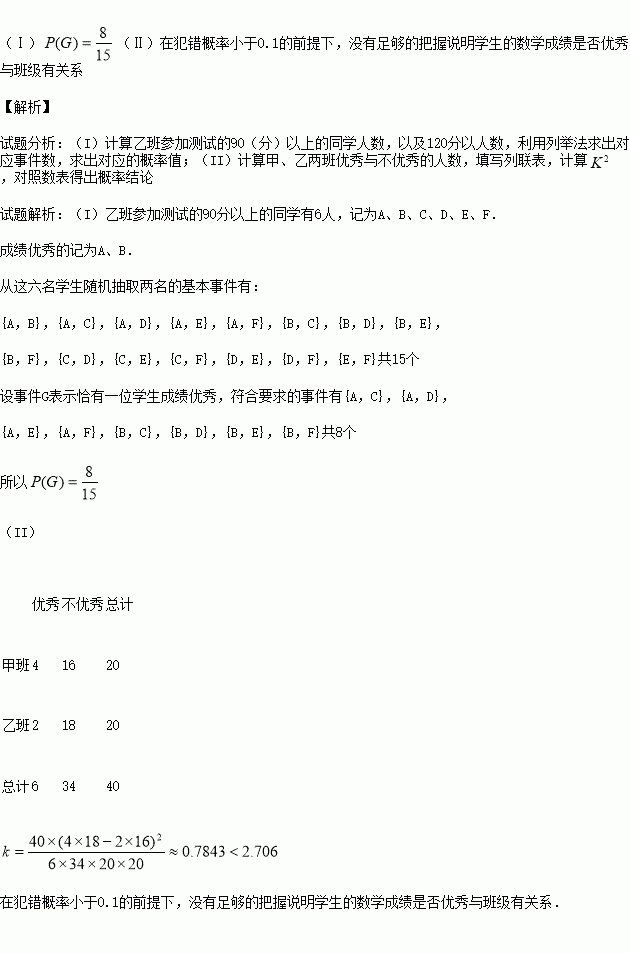 （Ⅰ）$P(G)=\frac{8}{15}$ （Ⅱ）在犯错概率小于0.1的前提下，没有足够的把握说明学生的数学成绩是否优秀与班级有关系

【解析】

试题分析：（I）计算乙班参加测试的90（分）以上的同学人数，以及120分以人数，利用列举法求出对应事件数，求出对应的概率值；（II）计算甲、乙两班优秀与不优秀的人数，填写列联表，计算$K^2$，对照数表得出概率结论

试题解析：（I）乙班参加测试的90分以上的同学有6人，记为A、B、C、D、E、F.

成绩优秀的记为A、B.

从这六名学生随机抽取两名的基本事件有：

{A，B}，{A，C}，{A，D}，{A，E}，{A，F}，{B，C}，{B，D}，{B，E}，

{B，F}，{C，D}，{C，E}，{C，F}，{D，E}，{D，F}，{E，F}共15个

设事件G表示恰有一位学生成绩优秀，符合要求的事件有{A，C}，{A，D}，

{A，E}，{A，F}，{B，C}，{B，D}，{B，E}，{B，F}共8个

所以$P(G)=\frac{8}{15}$

（II）

| | 优秀 | 不优秀 | 总计 |
|---|---|---|---|
| 甲班 | 4 | 16 | 20 |
| 乙班 | 2 | 18 | 20 |
| 总计 | 6 | 34 | 40 |

$k=\frac{40\times(4\times18-2\times16)^2}{6\times34\times20\times20}\approx0.7843<2.706$

在犯错概率小于0.1的前提下，没有足够的把握说明学生的数学成绩是否优秀与班级有关系．